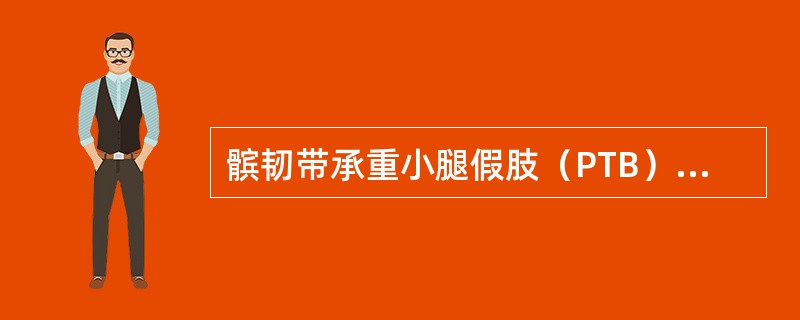 髌韧带承重小腿假肢（PTB）...